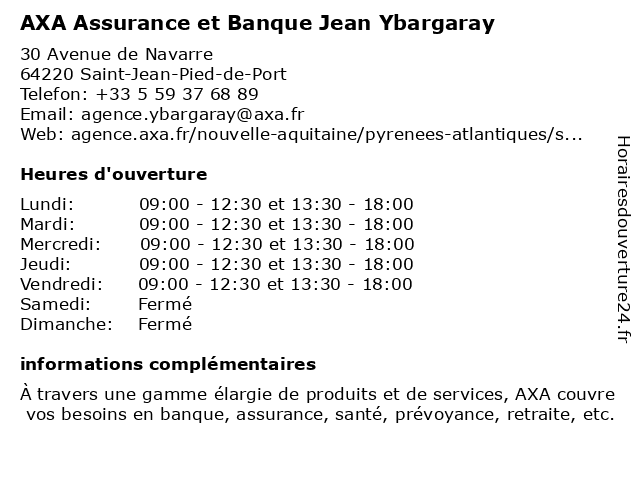 AXA Assurance et Banque Jean Ybargaray

30 Avenue de Navarre
64220 Saint-Jean-Pied-de-Port
Telefon: +33 5 59 37 68 89
Email: agence.ybargaray@axa.fr
Web: agence.axa.fr/nouvelle-aquitaine/pyrenees-atlantiques/s...

Heures d'ouverture

| | |
|---|---|
| Lundi: | 09:00 - 12:30 et 13:30 - 18:00 |
| Mardi: | 09:00 - 12:30 et 13:30 - 18:00 |
| Mercredi: | 09:00 - 12:30 et 13:30 - 18:00 |
| Jeudi: | 09:00 - 12:30 et 13:30 - 18:00 |
| Vendredi: | 09:00 - 12:30 et 13:30 - 18:00 |
| Samedi: | Fermé |
| Dimanche: | Fermé |

informations complémentaires

À travers une gamme élargie de produits et de services, AXA couvre vos besoins en banque, assurance, santé, prévoyance, retraite, etc.

Horairesdouverture24.fr